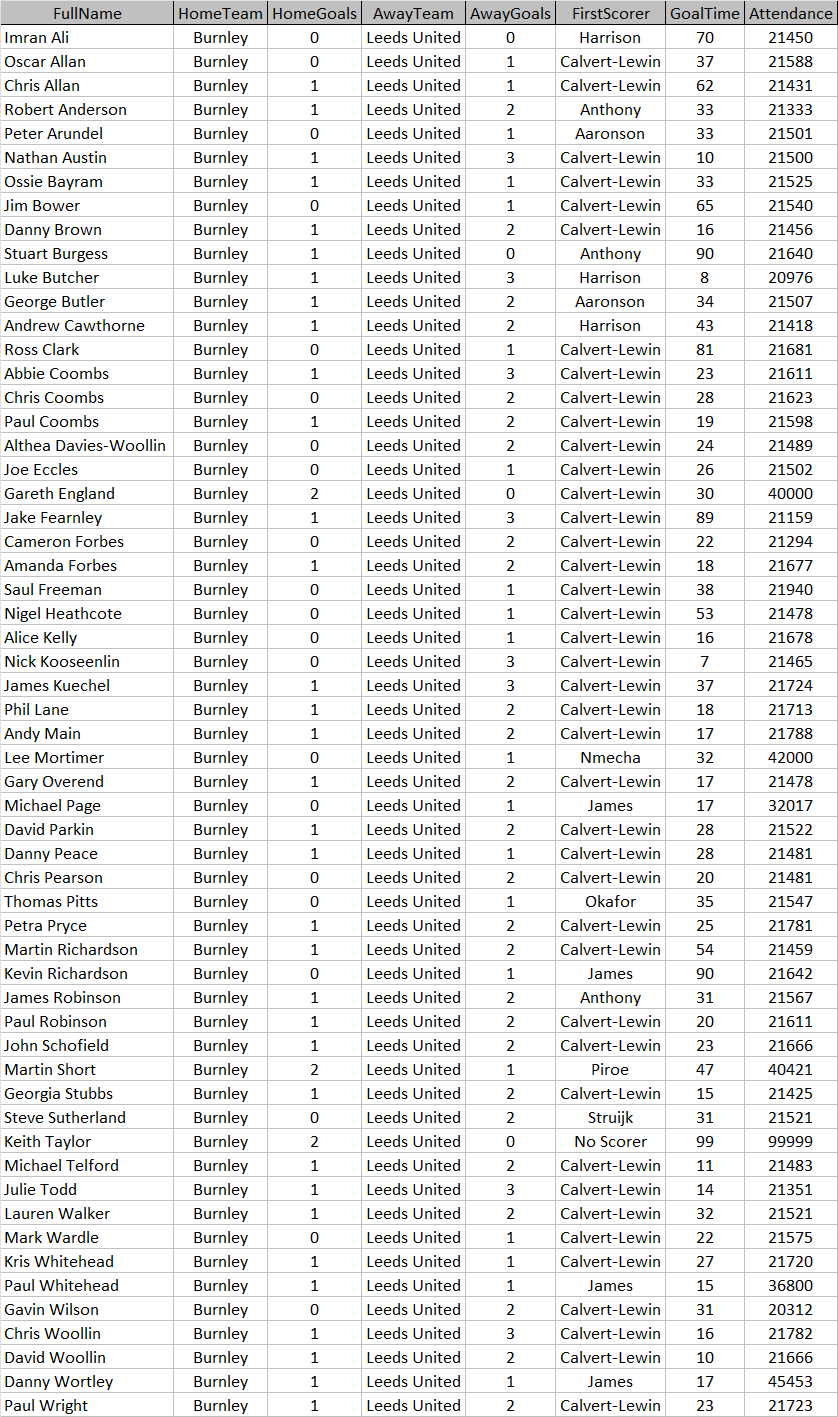 | FullName | HomeTeam | HomeGoals | AwayTeam | AwayGoals | FirstScorer | GoalTime | Attendance |
|---|---|---|---|---|---|---|---|
| Imran Ali | Burnley | 0 | Leeds United | 0 | Harrison | 70 | 21450 |
| Oscar Allan | Burnley | 0 | Leeds United | 1 | Calvert-Lewin | 37 | 21588 |
| Chris Allan | Burnley | 1 | Leeds United | 1 | Calvert-Lewin | 62 | 21431 |
| Robert Anderson | Burnley | 1 | Leeds United | 2 | Anthony | 33 | 21333 |
| Peter Arundel | Burnley | 0 | Leeds United | 1 | Aaronson | 33 | 21501 |
| Nathan Austin | Burnley | 1 | Leeds United | 3 | Calvert-Lewin | 10 | 21500 |
| Ossie Bayram | Burnley | 1 | Leeds United | 1 | Calvert-Lewin | 33 | 21525 |
| Jim Bower | Burnley | 0 | Leeds United | 1 | Calvert-Lewin | 65 | 21540 |
| Danny Brown | Burnley | 1 | Leeds United | 2 | Calvert-Lewin | 16 | 21456 |
| Stuart Burgess | Burnley | 1 | Leeds United | 0 | Anthony | 90 | 21640 |
| Luke Butcher | Burnley | 1 | Leeds United | 3 | Harrison | 8 | 20976 |
| George Butler | Burnley | 1 | Leeds United | 2 | Aaronson | 34 | 21507 |
| Andrew Cawthorne | Burnley | 1 | Leeds United | 2 | Harrison | 43 | 21418 |
| Ross Clark | Burnley | 0 | Leeds United | 1 | Calvert-Lewin | 81 | 21681 |
| Abbie Coombs | Burnley | 1 | Leeds United | 3 | Calvert-Lewin | 23 | 21611 |
| Chris Coombs | Burnley | 0 | Leeds United | 2 | Calvert-Lewin | 28 | 21623 |
| Paul Coombs | Burnley | 1 | Leeds United | 2 | Calvert-Lewin | 19 | 21598 |
| Althea Davies-Woollin | Burnley | 0 | Leeds United | 2 | Calvert-Lewin | 24 | 21489 |
| Joe Eccles | Burnley | 0 | Leeds United | 1 | Calvert-Lewin | 26 | 21502 |
| Gareth England | Burnley | 2 | Leeds United | 0 | Calvert-Lewin | 30 | 40000 |
| Jake Fearnley | Burnley | 1 | Leeds United | 3 | Calvert-Lewin | 89 | 21159 |
| Cameron Forbes | Burnley | 0 | Leeds United | 2 | Calvert-Lewin | 22 | 21294 |
| Amanda Forbes | Burnley | 1 | Leeds United | 2 | Calvert-Lewin | 18 | 21677 |
| Saul Freeman | Burnley | 0 | Leeds United | 1 | Calvert-Lewin | 38 | 21940 |
| Nigel Heathcote | Burnley | 0 | Leeds United | 1 | Calvert-Lewin | 53 | 21478 |
| Alice Kelly | Burnley | 0 | Leeds United | 1 | Calvert-Lewin | 16 | 21678 |
| Nick Kooseenlin | Burnley | 0 | Leeds United | 3 | Calvert-Lewin | 7 | 21465 |
| James Kuechel | Burnley | 1 | Leeds United | 3 | Calvert-Lewin | 37 | 21724 |
| Phil Lane | Burnley | 1 | Leeds United | 2 | Calvert-Lewin | 18 | 21713 |
| Andy Main | Burnley | 1 | Leeds United | 2 | Calvert-Lewin | 17 | 21788 |
| Lee Mortimer | Burnley | 0 | Leeds United | 1 | Nmecha | 32 | 42000 |
| Gary Overend | Burnley | 1 | Leeds United | 2 | Calvert-Lewin | 17 | 21478 |
| Michael Page | Burnley | 0 | Leeds United | 1 | James | 17 | 32017 |
| David Parkin | Burnley | 1 | Leeds United | 2 | Calvert-Lewin | 28 | 21522 |
| Danny Peace | Burnley | 1 | Leeds United | 1 | Calvert-Lewin | 28 | 21481 |
| Chris Pearson | Burnley | 0 | Leeds United | 2 | Calvert-Lewin | 20 | 21481 |
| Thomas Pitts | Burnley | 0 | Leeds United | 1 | Okafor | 35 | 21547 |
| Petra Pryce | Burnley | 1 | Leeds United | 2 | Calvert-Lewin | 25 | 21781 |
| Martin Richardson | Burnley | 1 | Leeds United | 2 | Calvert-Lewin | 54 | 21459 |
| Kevin Richardson | Burnley | 0 | Leeds United | 1 | James | 90 | 21642 |
| James Robinson | Burnley | 1 | Leeds United | 2 | Anthony | 31 | 21567 |
| Paul Robinson | Burnley | 1 | Leeds United | 2 | Calvert-Lewin | 20 | 21611 |
| John Schofield | Burnley | 1 | Leeds United | 2 | Calvert-Lewin | 23 | 21666 |
| Martin Short | Burnley | 2 | Leeds United | 1 | Piroe | 47 | 40421 |
| Georgia Stubbs | Burnley | 1 | Leeds United | 2 | Calvert-Lewin | 15 | 21425 |
| Steve Sutherland | Burnley | 0 | Leeds United | 2 | Struijk | 31 | 21521 |
| Keith Taylor | Burnley | 2 | Leeds United | 0 | No Scorer | 99 | 99999 |
| Michael Telford | Burnley | 1 | Leeds United | 2 | Calvert-Lewin | 11 | 21483 |
| Julie Todd | Burnley | 1 | Leeds United | 3 | Calvert-Lewin | 14 | 21351 |
| Lauren Walker | Burnley | 1 | Leeds United | 2 | Calvert-Lewin | 32 | 21521 |
| Mark Wardle | Burnley | 0 | Leeds United | 1 | Calvert-Lewin | 22 | 21575 |
| Kris Whitehead | Burnley | 1 | Leeds United | 1 | Calvert-Lewin | 27 | 21720 |
| Paul Whitehead | Burnley | 1 | Leeds United | 1 | James | 15 | 36800 |
| Gavin Wilson | Burnley | 0 | Leeds United | 2 | Calvert-Lewin | 31 | 20312 |
| Chris Woollin | Burnley | 1 | Leeds United | 3 | Calvert-Lewin | 16 | 21782 |
| David Woollin | Burnley | 1 | Leeds United | 2 | Calvert-Lewin | 10 | 21666 |
| Danny Wortley | Burnley | 1 | Leeds United | 1 | James | 17 | 45453 |
| Paul Wright | Burnley | 1 | Leeds United | 2 | Calvert-Lewin | 23 | 21723 |